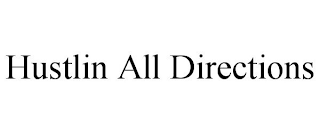 Hustlin All Directions